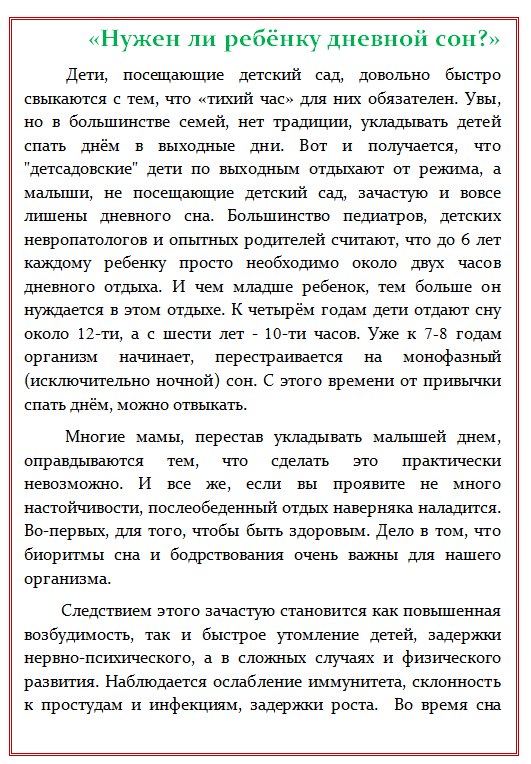 «Нужен ли ребёнку дневной сон?»

Дети, посещающие детский сад, довольно быстро свыкаются с тем, что «тихий час» для них обязателен. Увы, но в большинстве семей, нет традиции, укладывать детей спать днём в выходные дни. Вот и получается, что "детсадовские" дети по выходным отдыхают от режима, а малыши, не посещающие детский сад, зачастую и вовсе лишены дневного сна. Большинство педиатров, детских невропатологов и опытных родителей считают, что до 6 лет каждому ребенку просто необходимо около двух часов дневного отдыха. И чем младше ребенок, тем больше он нуждается в этом отдыхе. К четырём годам дети отдают сну около 12-ти, а с шести лет - 10-ти часов. Уже к 7-8 годам организм начинает, перестраивается на монофазный (исключительно ночной) сон. С этого времени от привычки спать днём, можно отвыкать.

Многие мамы, перестав укладывать малышей днем, оправдываются тем, что сделать это практически невозможно. И все же, если вы проявите не много настойчивости, послеобеденный отдых наверняка наладится. Во-первых, для того, чтобы быть здоровым. Дело в том, что биоритмы сна и бодрствования очень важны для нашего организма.

Следствием этого зачастую становится как повышенная возбудимость, так и быстрое утомление детей, задержки нервно-психического, а в сложных случаях и физического развития. Наблюдается ослабление иммунитета, склонность к простудам и инфекциям, задержки роста. Во время сна